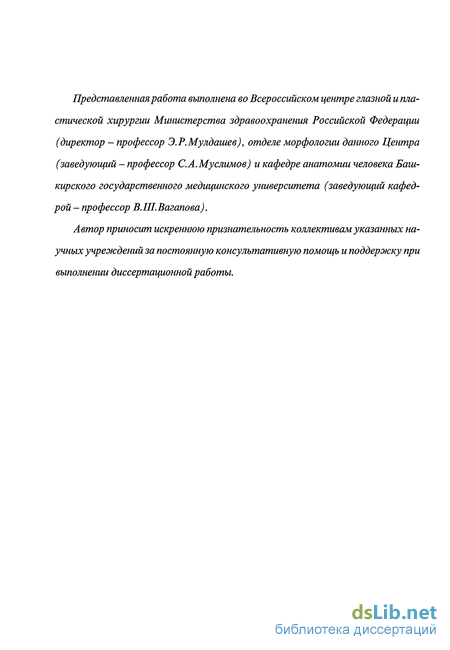 Представленная работа выполнена во Всероссийском центре глазной и пластической хирургии Министерства здравоохранения Российской Федерации (директор – профессор Э.Р.Мулдашев), отделе морфологии данного Центра (заведующий – профессор С.А.Муслимов) и кафедре анатомии человека Башкирского государственного медицинского университета (заведующий кафедрой – профессор В.Ш.Вагапова).

Автор приносит искреннюю признательность коллективам указанных научных учреждений за постоянную консультативную помощь и поддержку при выполнении диссертационной работы.

dsLib.net
библиотека диссертаций